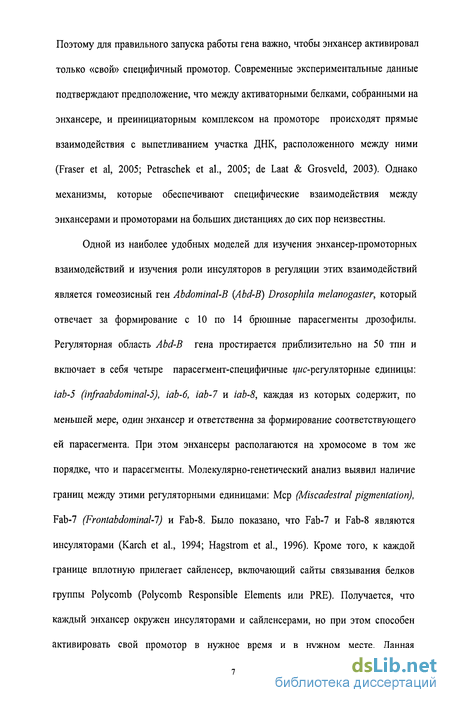 Поэтому для правильного запуска работы гена важно, чтобы энхансер активировал только «свой» специфичный промотор. Современные экспериментальные данные подтверждают предположение, что между активаторными белками, собранными на энхансере, и преинициаторным комплексом на промоторе происходят прямые взаимодействия с выпетливанием участка ДНК, расположенного между ними (Fraser et al, 2005; Petraschek et al., 2005; de Laat & Grosveld, 2003). Однако механизмы, которые обеспечивают специфические взаимодействия между энхансерами и промоторами на больших дистанциях до сих пор неизвестны.

Одной из наиболее удобных моделей для изучения энхансер-промоторных взаимодействий и изучения роли инсуляторов в регуляции этих взаимодействий является гомеозисный ген Abdominal-B (Abd-B) Drosophila melanogaster, который отвечает за формирование с 10 по 14 брюшные парасегменты дрозофилы. Регуляторная область Abd-B гена простирается приблизительно на 50 тпн и включает в себя четыре парасегмент-специфичные цис-регуляторные единицы: iab-5 (infraabdominal-5), iab-6, iab-7 и iab-8, каждая из которых содержит, по меньшей мере, один энхансер и ответственна за формирование соответствующего ей парасегмента. При этом энхансеры располагаются на хромосоме в том же порядке, что и парасегменты. Молекулярно-генетический анализ выявил наличие границ между этими регуляторными единицами: Mcp (Miscadestral pigmentation), Fab-7 (Frontabdominal-7) и Fab-8. Было показано, что Fab-7 и Fab-8 являются инсуляторами (Karch et al., 1994; Hagstrom et al., 1996). Кроме того, к каждой границе вплотную прилегает сайленсер, включающий сайты связывания белков группы Polycomb (Polycomb Responsible Elements или PRE). Получается, что каждый энхансер окружен инсуляторами и сайленсерами, но при этом способен активировать свой промотор в нужное время и в нужном месте. Данная

7

dsLib.net
библиотека диссертаций